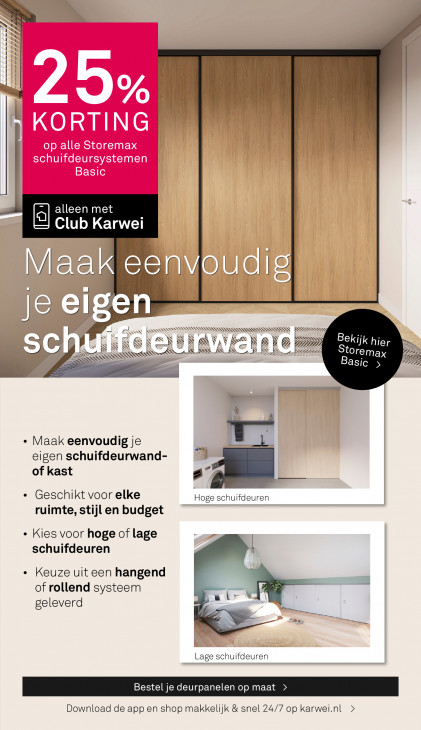 25%
KORTING
op alle Storemax schuifdeursystemen Basic

alleen met
Club Karwei

Maak eenvoudig je eigen schuifdeurwand

Bekijk hier Storemax Basic >

• Maak eenvoudig je eigen schuifdeurwand- of kast
• Geschikt voor elke ruimte, stijl en budget
• Kies voor hoge of lage schuifdeuren
• Keuze uit een hangend of rollend systeem geleverd

Hoge schuifdeuren

Lage schuifdeuren

Bestel je deurpanelen op maat >

Download de app en shop makkelijk & snel 24/7 op karwei.nl >